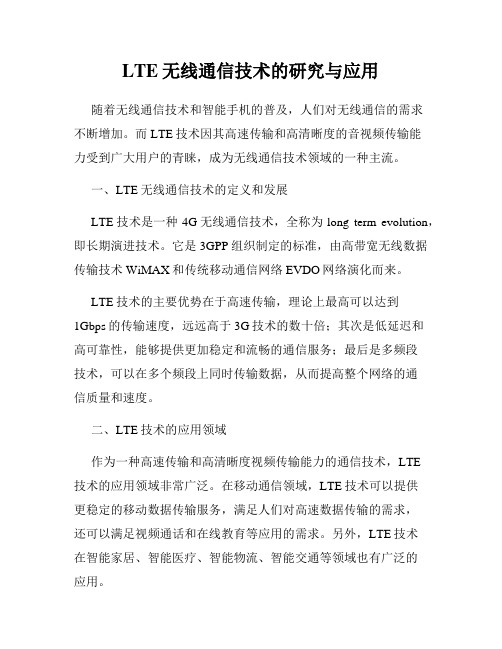 LTE 无线通信技术的研究与应用

随着无线通信技术和智能手机的普及，人们对无线通信的需求不断增加。而 LTE 技术因其高速传输和高清晰度的音视频传输能力受到广大用户的青睐，成为无线通信技术领域的一种主流。

一、LTE 无线通信技术的定义和发展

LTE 技术是一种 4G 无线通信技术，全称为 long term evolution，即长期演进技术。它是 3GPP 组织制定的标准，由高带宽无线数据传输技术 WiMAX 和传统移动通信网络 EVDO 网络演化而来。

LTE 技术的主要优势在于高速传输，理论上最高可以达到 1Gbps 的传输速度，远远高于 3G 技术的数十倍；其次是低延迟和高可靠性，能够提供更加稳定和流畅的通信服务；最后是多频段技术，可以在多个频段上同时传输数据，从而提高整个网络的通信质量和速度。

二、LTE 技术的应用领域

作为一种高速传输和高清晰度视频传输能力的通信技术，LTE 技术的应用领域非常广泛。在移动通信领域，LTE 技术可以提供更稳定的移动数据传输服务，满足人们对高速数据传输的需求，还可以满足视频通话和在线教育等应用的需求。另外，LTE 技术在智能家居、智能医疗、智能物流、智能交通等领域也有广泛的应用。